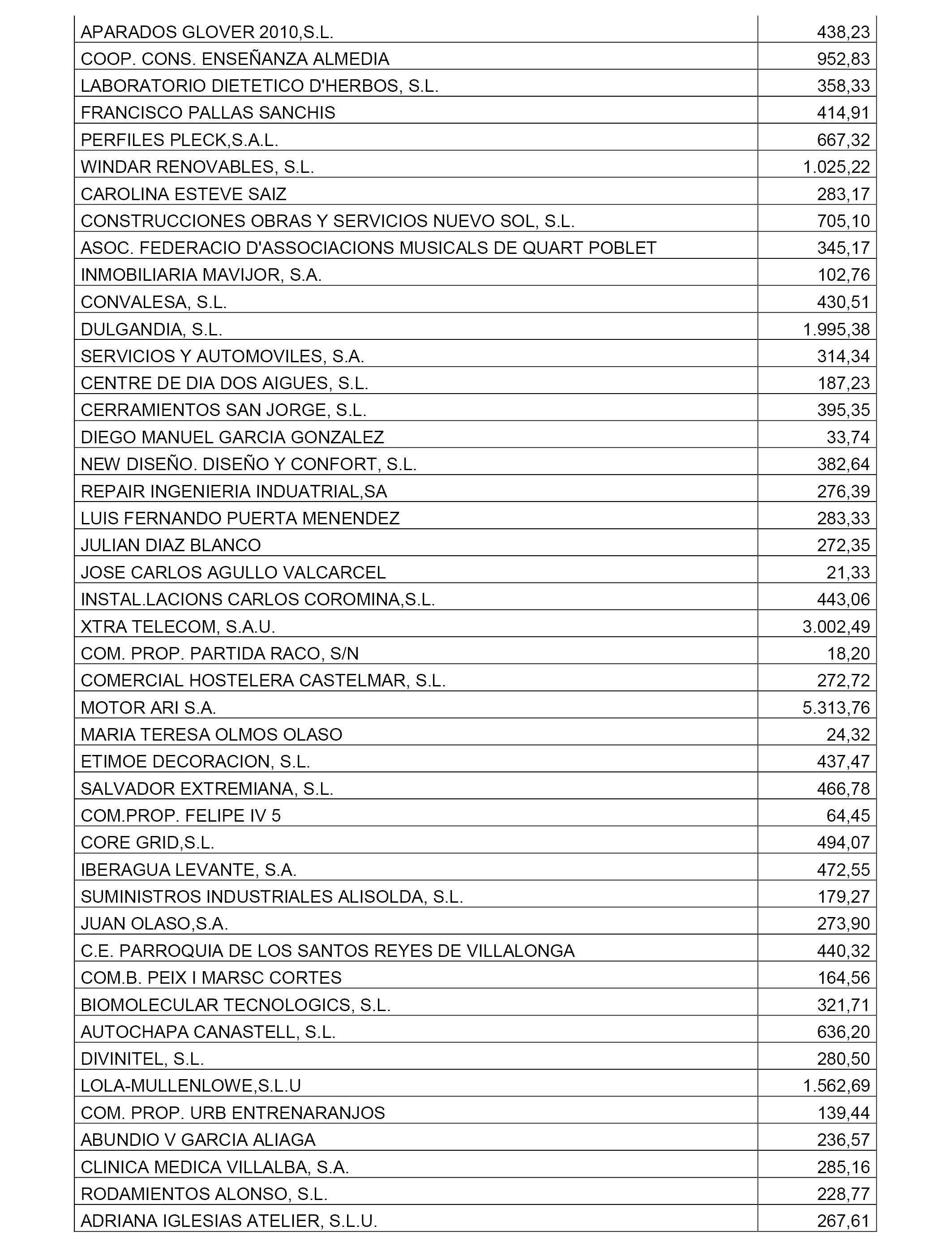 | | |
|---|---|
| APARADOS GLOVER 2010,S.L. | 438,23 |
| COOP. CONS. ENSEÑANZA ALMEDIA | 952,83 |
| LABORATORIO DIETETICO D'HERBOS, S.L. | 358,33 |
| FRANCISCO PALLAS SANCHIS | 414,91 |
| PERFILES PLECK,S.A.L. | 667,32 |
| WINDAR RENOVABLES, S.L. | 1.025,22 |
| CAROLINA ESTEVE SAIZ | 283,17 |
| CONSTRUCCIONES OBRAS Y SERVICIOS NUEVO SOL, S.L. | 705,10 |
| ASOC. FEDERACIO D'ASSOCIACIONS MUSICALS DE QUART POBLET | 345,17 |
| INMOBILIARIA MAVIJOR, S.A. | 102,76 |
| CONVALESA, S.L. | 430,51 |
| DULGANDIA, S.L. | 1.995,38 |
| SERVICIOS Y AUTOMOVILES, S.A. | 314,34 |
| CENTRE DE DIA DOS AIGUES, S.L. | 187,23 |
| CERRAMIENTOS SAN JORGE, S.L. | 395,35 |
| DIEGO MANUEL GARCIA GONZALEZ | 33,74 |
| NEW DISEÑO. DISEÑO Y CONFORT, S.L. | 382,64 |
| REPAIR INGENIERIA INDUATRIAL,SA | 276,39 |
| LUIS FERNANDO PUERTA MENENDEZ | 283,33 |
| JULIAN DIAZ BLANCO | 272,35 |
| JOSE CARLOS AGULLO VALCARCEL | 21,33 |
| INSTAL.LACIONS CARLOS COROMINA,S.L. | 443,06 |
| XTRA TELECOM, S.A.U. | 3.002,49 |
| COM. PROP. PARTIDA RACO, S/N | 18,20 |
| COMERCIAL HOSTELERA CASTELMAR, S.L. | 272,72 |
| MOTOR ARI S.A. | 5.313,76 |
| MARIA TERESA OLMOS OLASO | 24,32 |
| ETIMOE DECORACION, S.L. | 437,47 |
| SALVADOR EXTREMIANA, S.L. | 466,78 |
| COM.PROP. FELIPE IV 5 | 64,45 |
| CORE GRID,S.L. | 494,07 |
| IBERAGUA LEVANTE, S.A. | 472,55 |
| SUMINISTROS INDUSTRIALES ALISOLDA, S.L. | 179,27 |
| JUAN OLASO,S.A. | 273,90 |
| C.E. PARROQUIA DE LOS SANTOS REYES DE VILLALONGA | 440,32 |
| COM.B. PEIX I MARSC CORTES | 164,56 |
| BIOMOLECULAR TECNOLOGICS, S.L. | 321,71 |
| AUTOCHAPA CANASTELL, S.L. | 636,20 |
| DIVINITEL, S.L. | 280,50 |
| LOLA-MULLENLOWE,S.L.U | 1.562,69 |
| COM. PROP. URB ENTRENARANJOS | 139,44 |
| ABUNDIO V GARCIA ALIAGA | 236,57 |
| CLINICA MEDICA VILLALBA, S.A. | 285,16 |
| RODAMIENTOS ALONSO, S.L. | 228,77 |
| ADRIANA IGLESIAS ATELIER, S.L.U. | 267,61 |